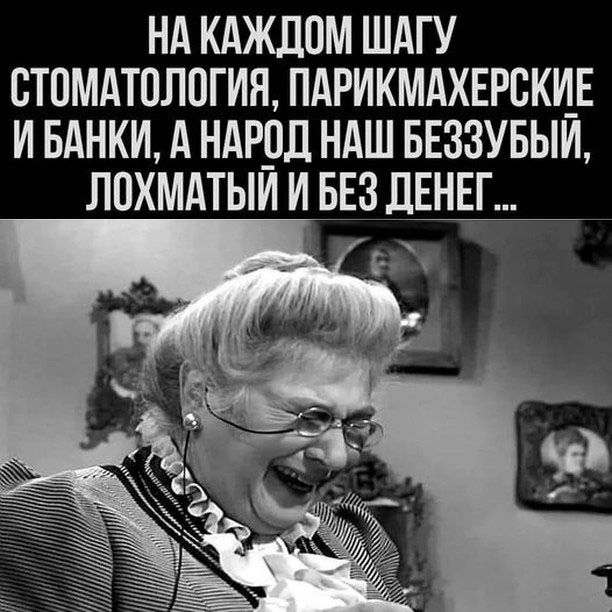 НА КАЖДОМ ШАГУ СТОМАТОЛОГИЯ, ПАРИКМАХЕРСКИЕ И БАНКИ, А НАРОД НАШ БЕЗЗУБЫЙ, ЛОХМАТЫЙ И БЕЗ ДЕНЕГ...